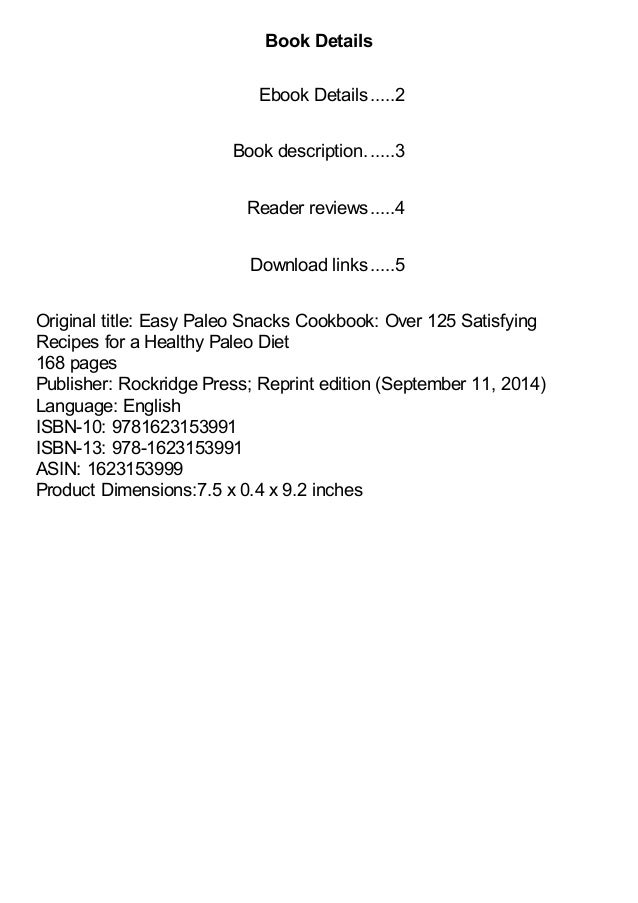 Book Details

Ebook Details.....2

Book description......3

Reader reviews.....4

Download links.....5

Original title: Easy Paleo Snacks Cookbook: Over 125 Satisfying Recipes for a Healthy Paleo Diet
168 pages
Publisher: Rockridge Press; Reprint edition (September 11, 2014)
Language: English
ISBN-10: 9781623153991
ISBN-13: 978-1623153991
ASIN: 1623153999
Product Dimensions:7.5 x 0.4 x 9.2 inches